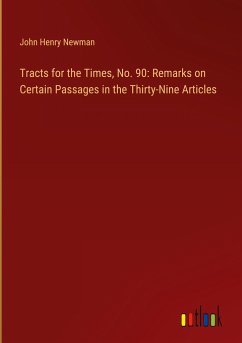 John Henry Newman

Tracts for the Times, No. 90: Remarks on Certain Passages in the Thirty-Nine Articles

outlook